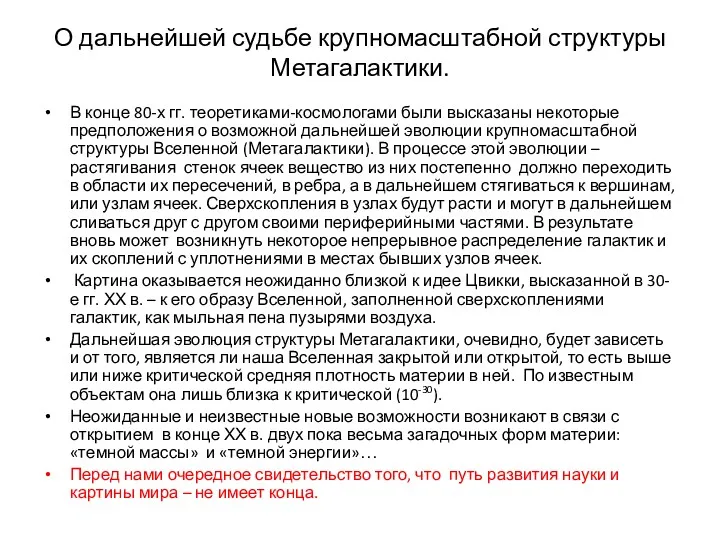 О дальнейшей судьбе крупномасштабной структуры Метагалактики.

• В конце 80-х гг. теоретиками-космологами были высказаны некоторые предположения о возможной дальнейшей эволюции крупномасштабной структуры Вселенной (Метагалактики). В процессе этой эволюции – растягивания стенок ячеек вещество из них постепенно должно переходить в области их пересечений, в ребра, а в дальнейшем стягиваться к вершинам, или узлам ячеек. Сверхскопления в узлах будут расти и могут в дальнейшем сливаться друг с другом своими периферийными частями. В результате вновь может возникнуть некоторое непрерывное распределение галактик и их скоплений с уплотнениями в местах бывших узлов ячеек.

• Картина оказывается неожиданно близкой к идее Цвикки, высказанной в 30-е гг. XX в. – к его образу Вселенной, заполненной сверхскоплениями галактик, как мыльная пена пузырями воздуха.

• Дальнейшая эволюция структуры Метагалактики, очевидно, будет зависеть и от того, является ли наша Вселенная закрытой или открытой, то есть выше или ниже критической средняя плотность материи в ней. По известным объектам она лишь близка к критической ($10^{-30}$).

• Неожиданные и неизвестные новые возможности возникают в связи с открытием в конце XX в. двух пока весьма загадочных форм материи: «темной массы» и «темной энергии»…

• Перед нами очередное свидетельство того, что путь развития науки и картины мира – не имеет конца.